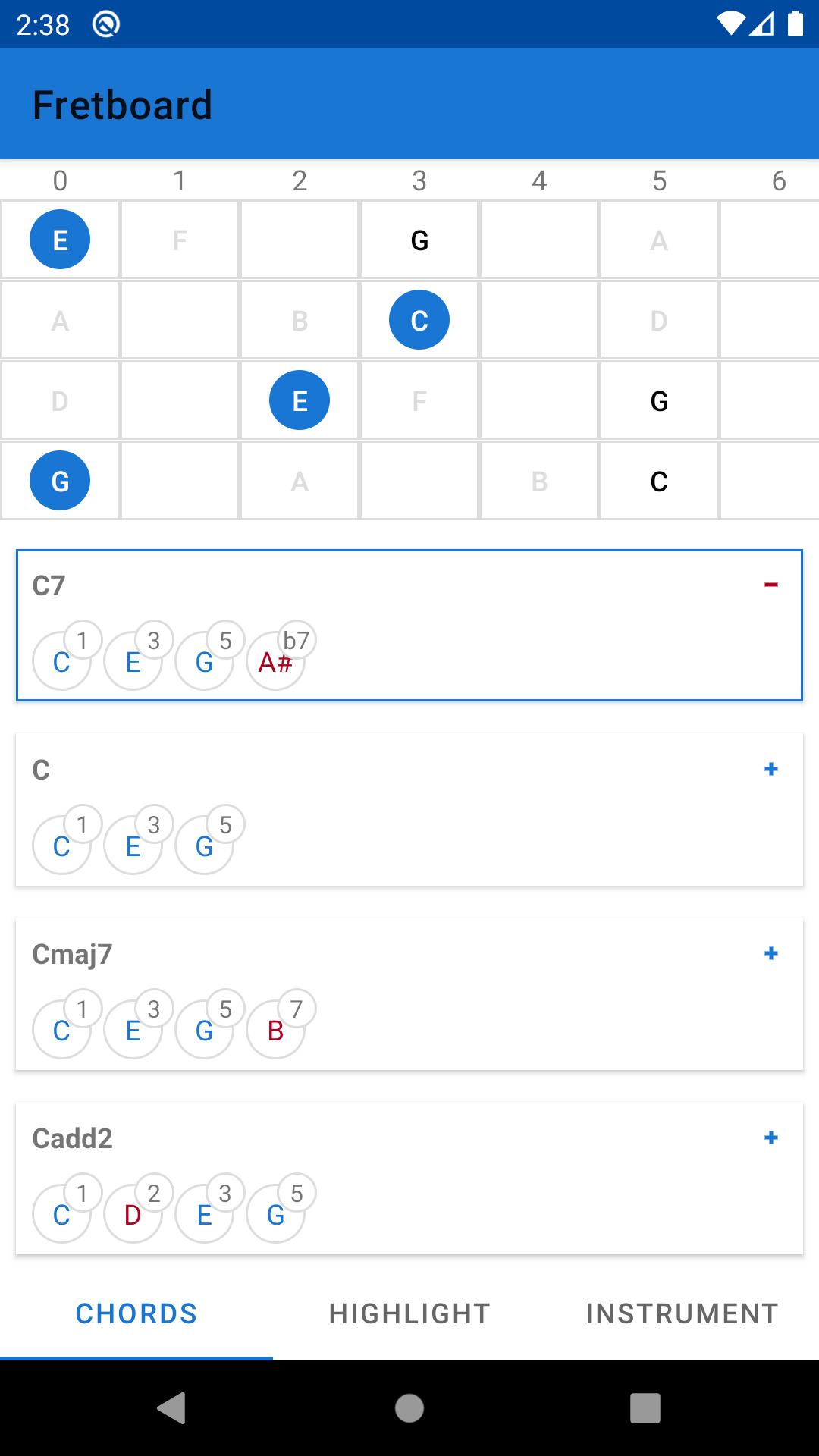 2:38

Fretboard

| 0 | 1 | 2 | 3 | 4 | 5 | 6 |
|---|---|---|---|---|---|---|
| E | F | | G | | A | |
| A | | B | C | | D | |
| D | | E | F | | G | |
| G | | A | | B | C | |

C7 −
C 1 E 3 G 5 A# b7

C +
C 1 E 3 G 5

Cmaj7 +
C 1 E 3 G 5 B 7

Cadd2 +
C 1 D 2 E 3 G 5

CHORDS HIGHLIGHT INSTRUMENT